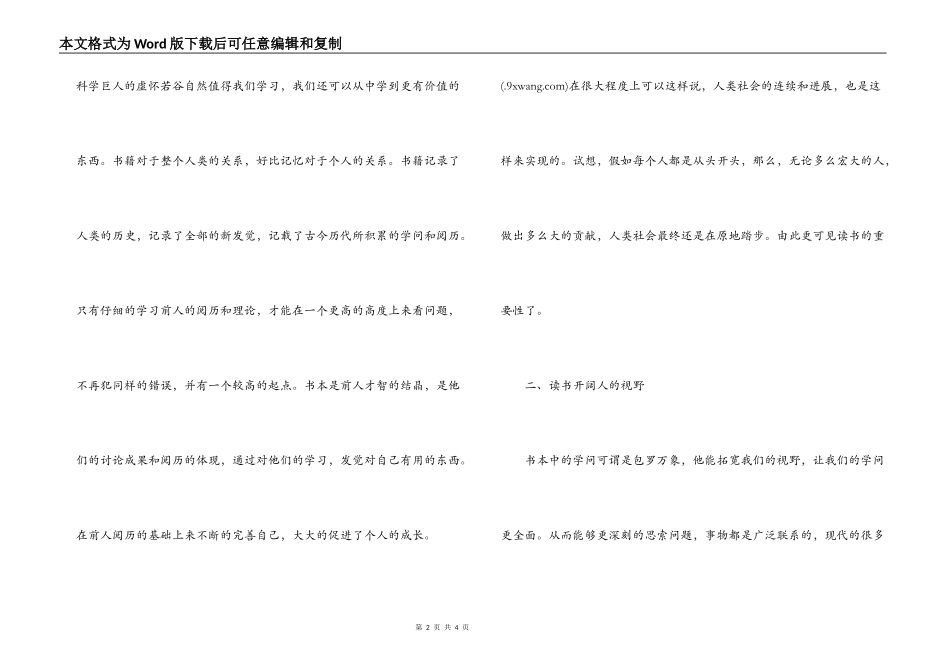 本文格式为Word版下载后可任意编辑和复制

科学巨人的虚怀若谷自然值得我们学习，我们还可以从中学到更有价值的东西。书籍对于整个人类的关系，好比记忆对于个人的关系。书籍记录了人类的历史，记录了全部的新发觉，记载了古今历代所积累的学问和阅历。只有仔细的学习前人的阅历和理论，才能在一个更高的高度上来看问题，不再犯同样的错误，并有一个较高的起点。书本是前人才智的结晶，是他们的讨论成果和阅历的体现，通过对他们的学习，发觉对自己有用的东西。在前人阅历的基础上来不断的完善自己，大大的促进了个人的成长。

(.9xwang.com)在很大程度上可以这样说，人类社会的连续和进展，也是这样来实现的。试想，假如每个人都是从头开头，那么，无论多么宏大的人，做出多么大的贡献，人类社会最终还是在原地踏步。由此更可见读书的重要性了。

二、读书开阔人的视野

书本中的学问可谓是包罗万象，他能拓宽我们的视野，让我们的学问更全面。从而能够更深刻的思索问题，事物都是广泛联系的，现代的很多

第 2 页 共 4 页